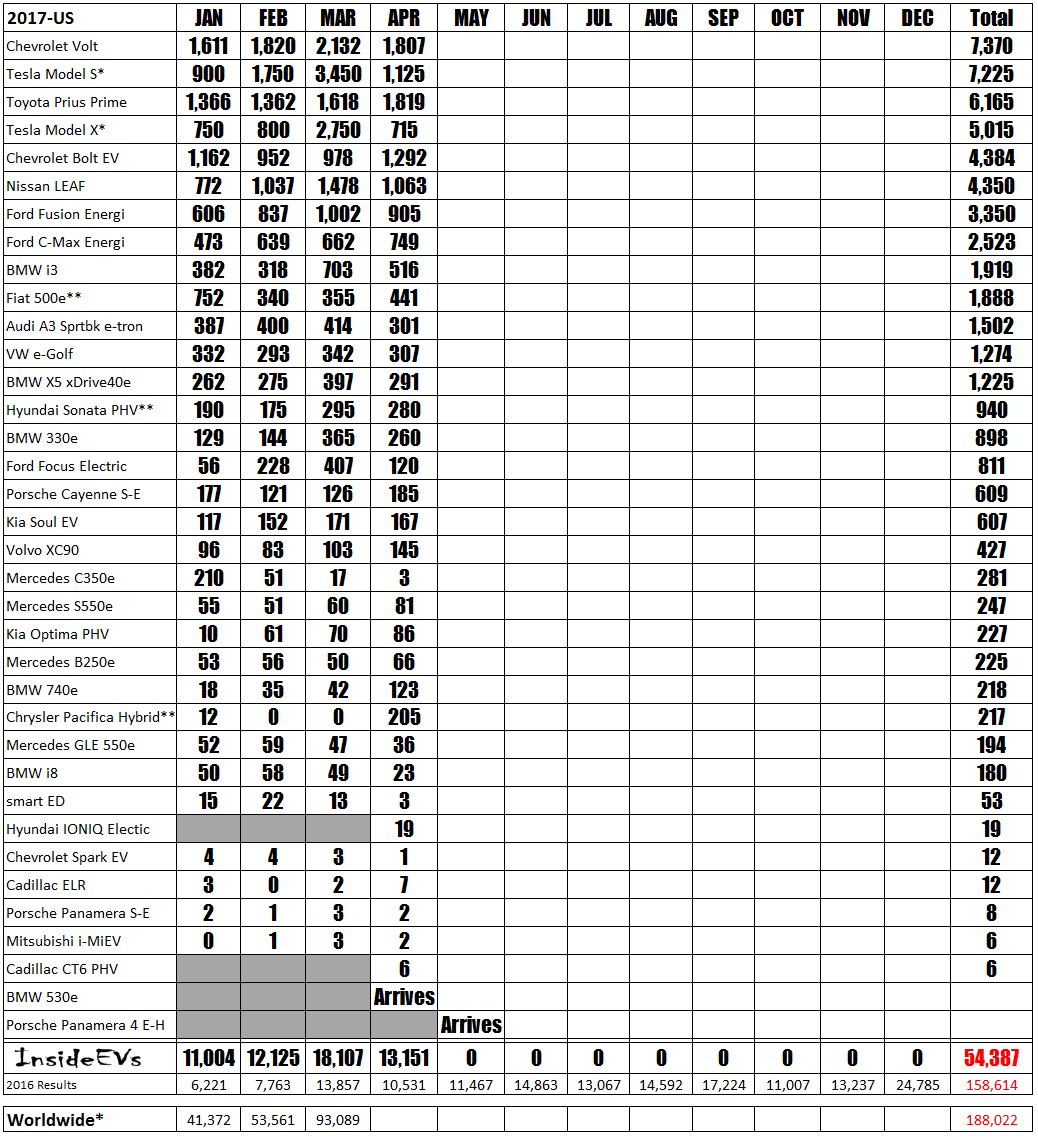 | 2017-US | JAN | FEB | MAR | APR | MAY | JUN | JUL | AUG | SEP | OCT | NOV | DEC | Total |
|---|---|---|---|---|---|---|---|---|---|---|---|---|---|
| Chevrolet Volt | 1,611 | 1,820 | 2,132 | 1,807 | | | | | | | | | 7,370 |
| Tesla Model S* | 900 | 1,750 | 3,450 | 1,125 | | | | | | | | | 7,225 |
| Toyota Prius Prime | 1,366 | 1,362 | 1,618 | 1,819 | | | | | | | | | 6,165 |
| Tesla Model X* | 750 | 800 | 2,750 | 715 | | | | | | | | | 5,015 |
| Chevrolet Bolt EV | 1,162 | 952 | 978 | 1,292 | | | | | | | | | 4,384 |
| Nissan LEAF | 772 | 1,037 | 1,478 | 1,063 | | | | | | | | | 4,350 |
| Ford Fusion Energi | 606 | 837 | 1,002 | 905 | | | | | | | | | 3,350 |
| Ford C-Max Energi | 473 | 639 | 662 | 749 | | | | | | | | | 2,523 |
| BMW i3 | 382 | 318 | 703 | 516 | | | | | | | | | 1,919 |
| Fiat 500e** | 752 | 340 | 355 | 441 | | | | | | | | | 1,888 |
| Audi A3 Sprtbk e-tron | 387 | 400 | 414 | 301 | | | | | | | | | 1,502 |
| VW e-Golf | 332 | 293 | 342 | 307 | | | | | | | | | 1,274 |
| BMW X5 xDrive40e | 262 | 275 | 397 | 291 | | | | | | | | | 1,225 |
| Hyundai Sonata PHV** | 190 | 175 | 295 | 280 | | | | | | | | | 940 |
| BMW 330e | 129 | 144 | 365 | 260 | | | | | | | | | 898 |
| Ford Focus Electric | 56 | 228 | 407 | 120 | | | | | | | | | 811 |
| Porsche Cayenne S-E | 177 | 121 | 126 | 185 | | | | | | | | | 609 |
| Kia Soul EV | 117 | 152 | 171 | 167 | | | | | | | | | 607 |
| Volvo XC90 | 96 | 83 | 103 | 145 | | | | | | | | | 427 |
| Mercedes C350e | 210 | 51 | 17 | 3 | | | | | | | | | 281 |
| Mercedes S550e | 55 | 51 | 60 | 81 | | | | | | | | | 247 |
| Kia Optima PHV | 10 | 61 | 70 | 86 | | | | | | | | | 227 |
| Mercedes B250e | 53 | 56 | 50 | 66 | | | | | | | | | 225 |
| BMW 740e | 18 | 35 | 42 | 123 | | | | | | | | | 218 |
| Chrysler Pacifica Hybrid** | 12 | 0 | 0 | 205 | | | | | | | | | 217 |
| Mercedes GLE 550e | 52 | 59 | 47 | 36 | | | | | | | | | 194 |
| BMW i8 | 50 | 58 | 49 | 23 | | | | | | | | | 180 |
| smart ED | 15 | 22 | 13 | 3 | | | | | | | | | 53 |
| Hyundai IONIQ Electic | | | | 19 | | | | | | | | | 19 |
| Chevrolet Spark EV | 4 | 4 | 3 | 1 | | | | | | | | | 12 |
| Cadillac ELR | 3 | 0 | 2 | 7 | | | | | | | | | 12 |
| Porsche Panamera S-E | 2 | 1 | 3 | 2 | | | | | | | | | 8 |
| Mitsubishi i-MiEV | 0 | 1 | 3 | 2 | | | | | | | | | 6 |
| Cadillac CT6 PHV | | | | 6 | | | | | | | | | 6 |
| BMW 530e | | | | Arrives | | | | | | | | | |
| Porsche Panamera 4 E-H | | | | | Arrives | | | | | | | | |
| InsideEVs | 11,004 | 12,125 | 18,107 | 13,151 | 0 | 0 | 0 | 0 | 0 | 0 | 0 | 0 | 54,387 |
| 2016 Results | 6,221 | 7,763 | 13,857 | 10,531 | 11,467 | 14,863 | 13,067 | 14,592 | 17,224 | 11,007 | 13,237 | 24,785 | 158,614 |
| Worldwide* | 41,372 | 53,561 | 93,089 | | | | | | | | | | 188,022 |